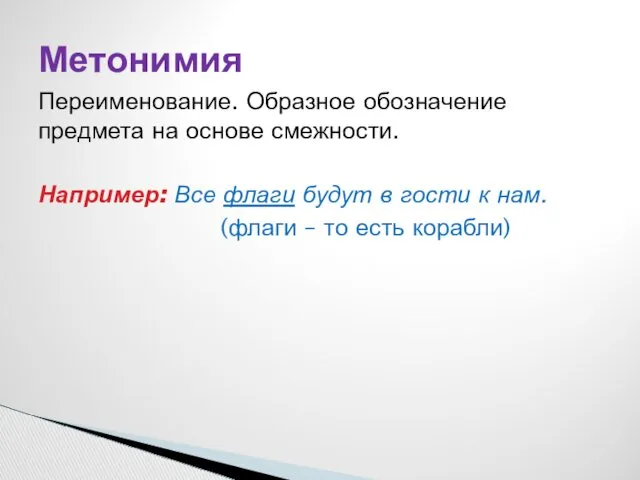 Метонимия

Переименование. Образное обозначение предмета на основе смежности.

Например: Все флаги будут в гости к нам.
(флаги – то есть корабли)